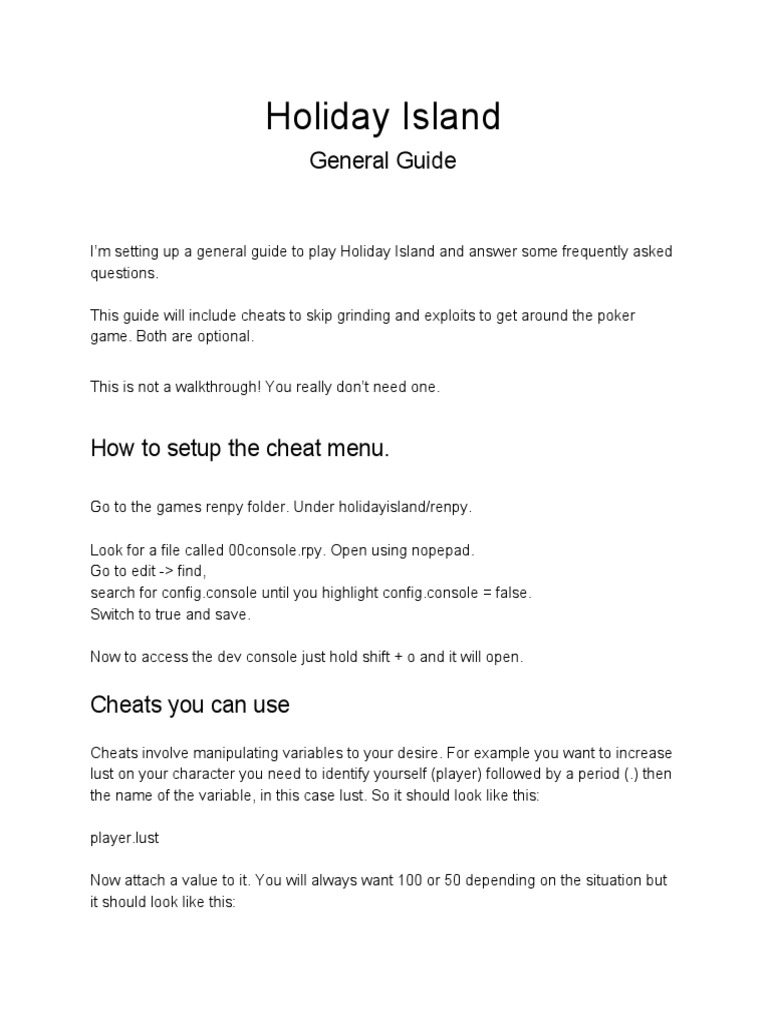 Holiday Island

General Guide

I'm setting up a general guide to play Holiday Island and answer some frequently asked questions.

This guide will include cheats to skip grinding and exploits to get around the poker game. Both are optional.

This is not a walkthrough! You really don't need one.

How to setup the cheat menu.

Go to the games renpy folder. Under holidayisland/renpy.

Look for a file called 00console.rpy. Open using nopepad.
Go to edit -> find,
search for config.console until you highlight config.console = false.
Switch to true and save.

Now to access the dev console just hold shift + o and it will open.

Cheats you can use

Cheats involve manipulating variables to your desire. For example you want to increase lust on your character you need to identify yourself (player) followed by a period (.) then the name of the variable, in this case lust. So it should look like this:

player.lust

Now attach a value to it. You will always want 100 or 50 depending on the situation but it should look like this: